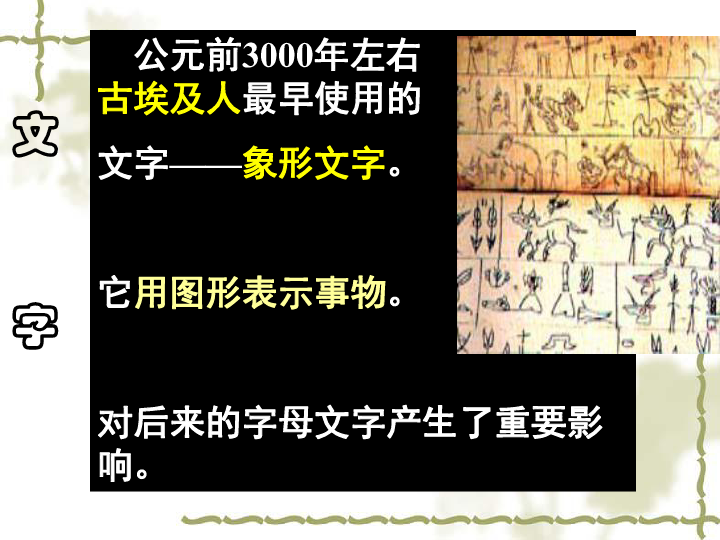 文

字

公元前3000年左右古埃及人最早使用的文字——象形文字。

它用图形表示事物。

对后来的字母文字产生了重要影响。